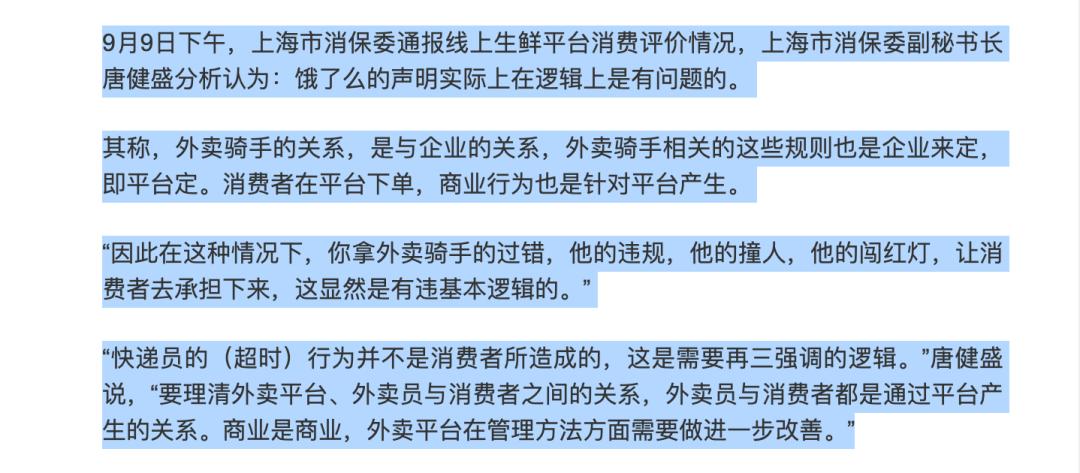 9月9日下午，上海市消保委通报线上生鲜平台消费评价情况，上海市消保委副秘书长唐健盛分析认为：饿了么的声明实际上在逻辑上是有问题的。

其称，外卖骑手的关系，是与企业的关系，外卖骑手相关的这些规则也是企业来定，即平台定。消费者在平台下单，商业行为也是针对平台产生。

“因此在这种情况下，你拿外卖骑手的过错，他的违规，他的撞人，他的闯红灯，让消费者去承担下来，这显然是有违基本逻辑的。”

“快递员的（超时）行为并不是消费者所造成的，这是需要再三强调的逻辑。”唐健盛说，“要理清外卖平台、外卖员与消费者之间的关系，外卖员与消费者都是通过平台产生的关系。商业是商业，外卖平台在管理方法方面需要做进一步改善。”